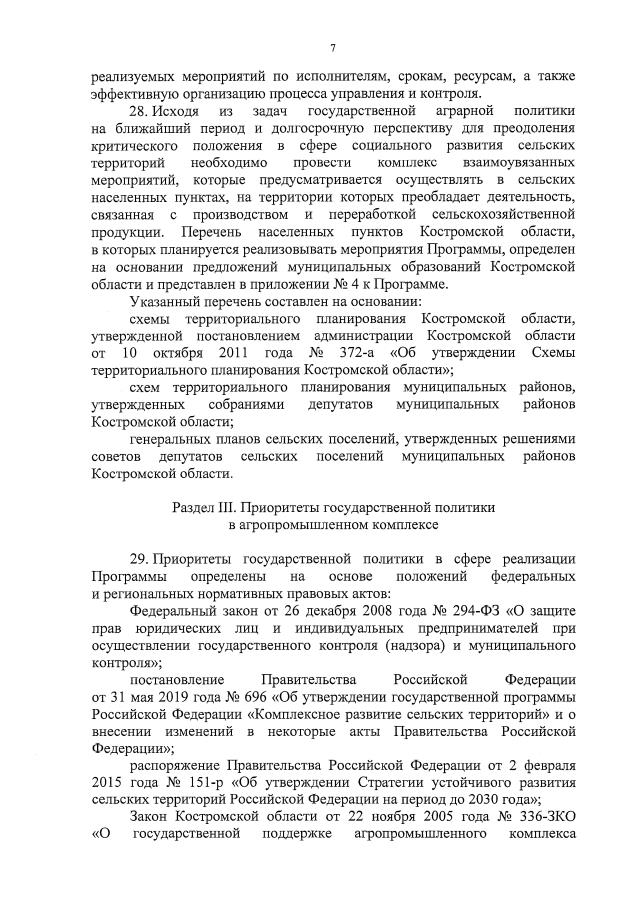 7

реализуемых мероприятий по исполнителям, срокам, ресурсам, а также эффективную организацию процесса управления и контроля.

28. Исходя из задач государственной аграрной политики на ближайший период и долгосрочную перспективу для преодоления критического положения в сфере социального развития сельских территорий необходимо провести комплекс взаимоувязанных мероприятий, которые предусматривается осуществлять в сельских населенных пунктах, на территории которых преобладает деятельность, связанная с производством и переработкой сельскохозяйственной продукции. Перечень населенных пунктов Костромской области, в которых планируется реализовывать мероприятия Программы, определен на основании предложений муниципальных образований Костромской области и представлен в приложении № 4 к Программе.

Указанный перечень составлен на основании:

схемы территориального планирования Костромской области, утвержденной постановлением администрации Костромской области от 10 октября 2011 года № 372-а «Об утверждении Схемы территориального планирования Костромской области»;

схем территориального планирования муниципальных районов, утвержденных собраниями депутатов муниципальных районов Костромской области;

генеральных планов сельских поселений, утвержденных решениями советов депутатов сельских поселений муниципальных районов Костромской области.

Раздел III. Приоритеты государственной политики в агропромышленном комплексе

29. Приоритеты государственной политики в сфере реализации Программы определены на основе положений федеральных и региональных нормативных правовых актов:

Федеральный закон от 26 декабря 2008 года № 294-ФЗ «О защите прав юридических лиц и индивидуальных предпринимателей при осуществлении государственного контроля (надзора) и муниципального контроля»;

постановление Правительства Российской Федерации от 31 мая 2019 года № 696 «Об утверждении государственной программы Российской Федерации «Комплексное развитие сельских территорий» и о внесении изменений в некоторые акты Правительства Российской Федерации»;

распоряжение Правительства Российской Федерации от 2 февраля 2015 года № 151-р «Об утверждении Стратегии устойчивого развития сельских территорий Российской Федерации на период до 2030 года»;

Закон Костромской области от 22 ноября 2005 года № 336-ЗКО «О государственной поддержке агропромышленного комплекса